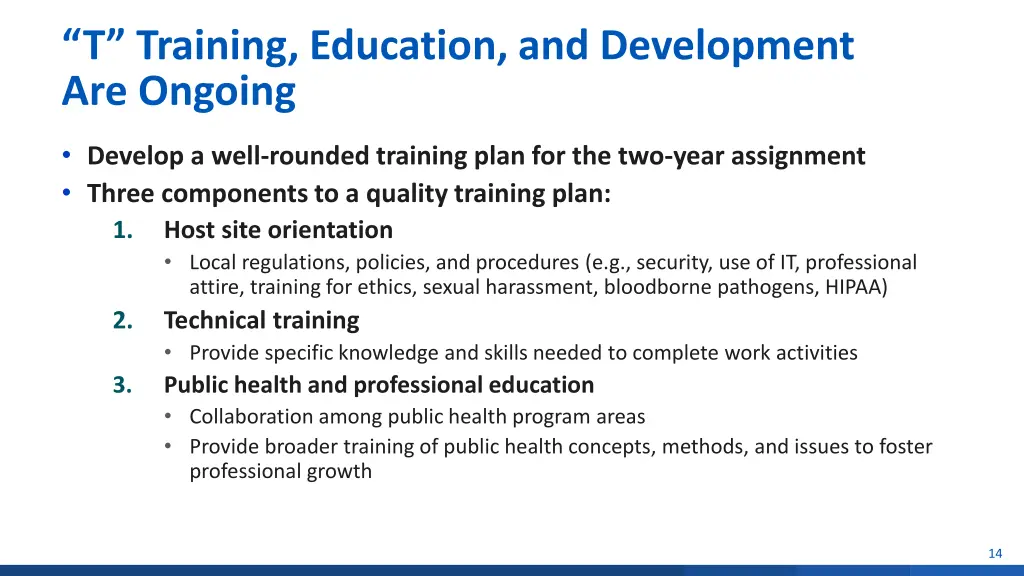 “T” Training, Education, and Development Are Ongoing

• Develop a well-rounded training plan for the two-year assignment
• Three components to a quality training plan:
1. Host site orientation
• Local regulations, policies, and procedures (e.g., security, use of IT, professional attire, training for ethics, sexual harassment, bloodborne pathogens, HIPAA)
2. Technical training
• Provide specific knowledge and skills needed to complete work activities
3. Public health and professional education
• Collaboration among public health program areas
• Provide broader training of public health concepts, methods, and issues to foster professional growth

14